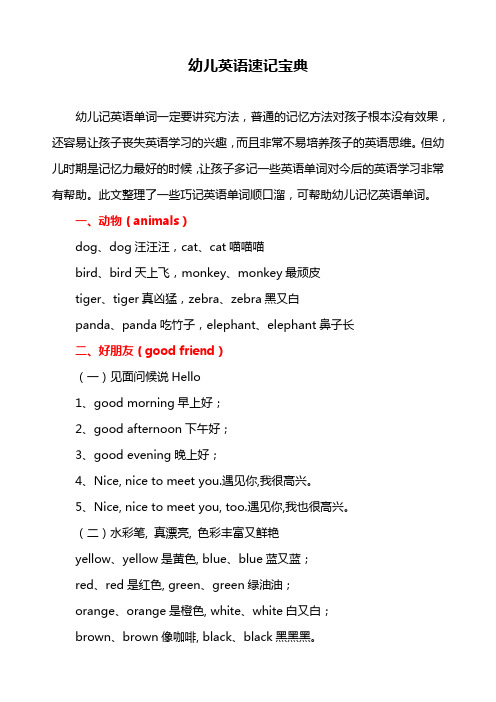 幼儿英语速记宝典

幼儿记英语单词一定要讲究方法，普通的记忆方法对孩子根本没有效果，还容易让孩子丧失英语学习的兴趣，而且非常不易培养孩子的英语思维。但幼儿时期是记忆力最好的时候，让孩子多记一些英语单词对今后的英语学习非常有帮助。此文整理了一些巧记英语单词顺口溜，可帮助幼儿记忆英语单词。

一、动物（animals）

dog、dog 汪汪汪，cat、cat 喵喵喵

bird、bird 天上飞，monkey、monkey 最顽皮

tiger、tiger 真凶猛，zebra、zebra 黑又白

panda、panda 吃竹子，elephant、elephant 鼻子长

二、好朋友（good friend）

（一）见面问候说 Hello

1、good morning 早上好；

2、good afternoon 下午好；

3、good evening 晚上好；

4、Nice, nice to meet you.遇见你,我很高兴。

5、Nice, nice to meet you, too.遇见你,我也很高兴。

（二）水彩笔, 真漂亮, 色彩丰富又鲜艳

yellow、yellow 是黄色, blue、blue 蓝又蓝；

red、red 是红色, green、green 绿油油；

orange、orange 是橙色, white、white 白又白；

brown、brown 像咖啡, black、black 黑黑黑。